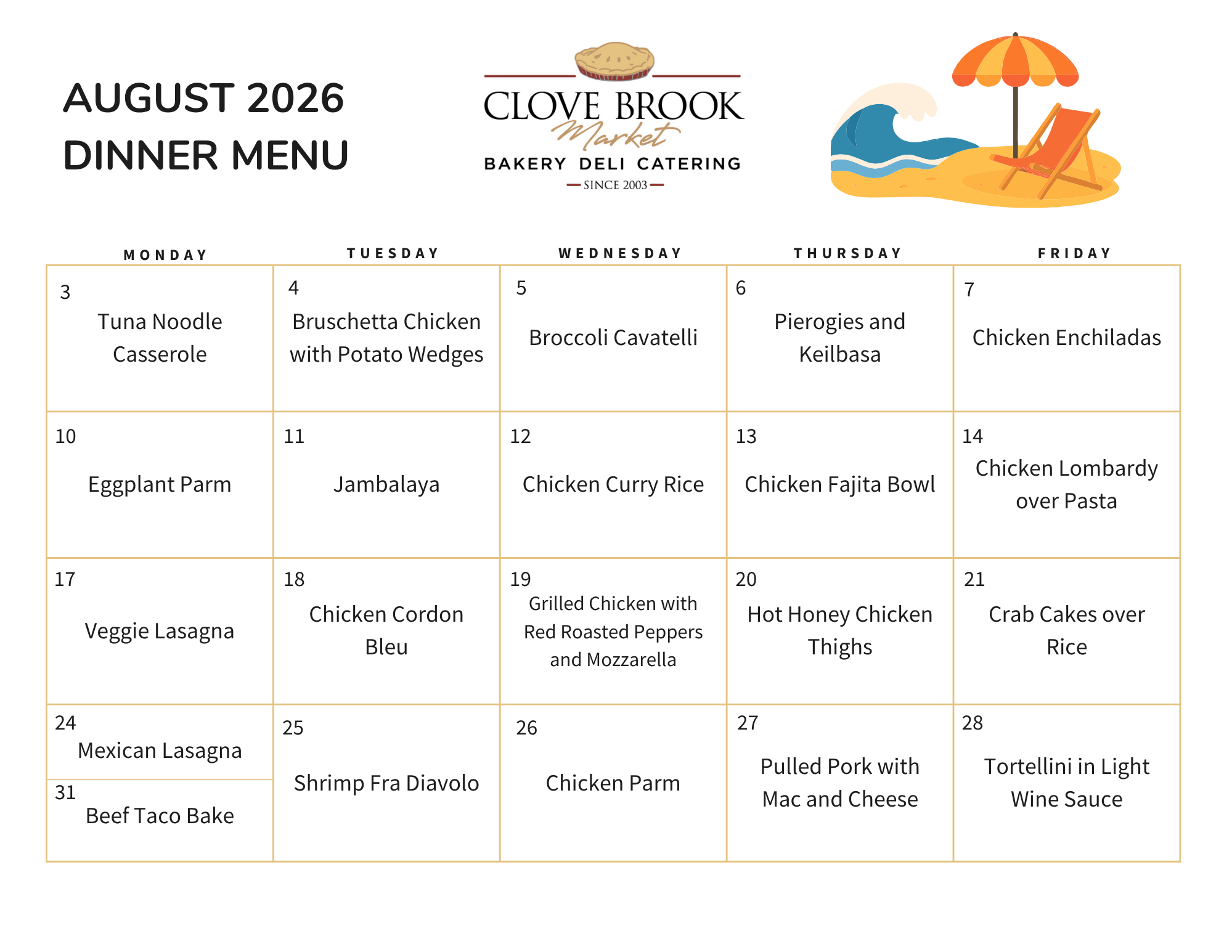 AUGUST 2026
DINNER MENU

CLOVE BROOK
Market
BAKERY DELI CATERING
SINCE 2003

| MONDAY | TUESDAY | WEDNESDAY | THURSDAY | FRIDAY |
|---|---|---|---|---|
| 3 Tuna Noodle Casserole | 4 Bruschetta Chicken with Potato Wedges | 5 Broccoli Cavatelli | 6 Pierogies and Keilbasa | 7 Chicken Enchiladas |
| 10 Eggplant Parm | 11 Jambalaya | 12 Chicken Curry Rice | 13 Chicken Fajita Bowl | 14 Chicken Lombardy over Pasta |
| 17 Veggie Lasagna | 18 Chicken Cordon Bleu | 19 Grilled Chicken with Red Roasted Peppers and Mozzarella | 20 Hot Honey Chicken Thighs | 21 Crab Cakes over Rice |
| 24 Mexican Lasagna 31 Beef Taco Bake | 25 Shrimp Fra Diavolo | 26 Chicken Parm | 27 Pulled Pork with Mac and Cheese | 28 Tortellini in Light Wine Sauce |